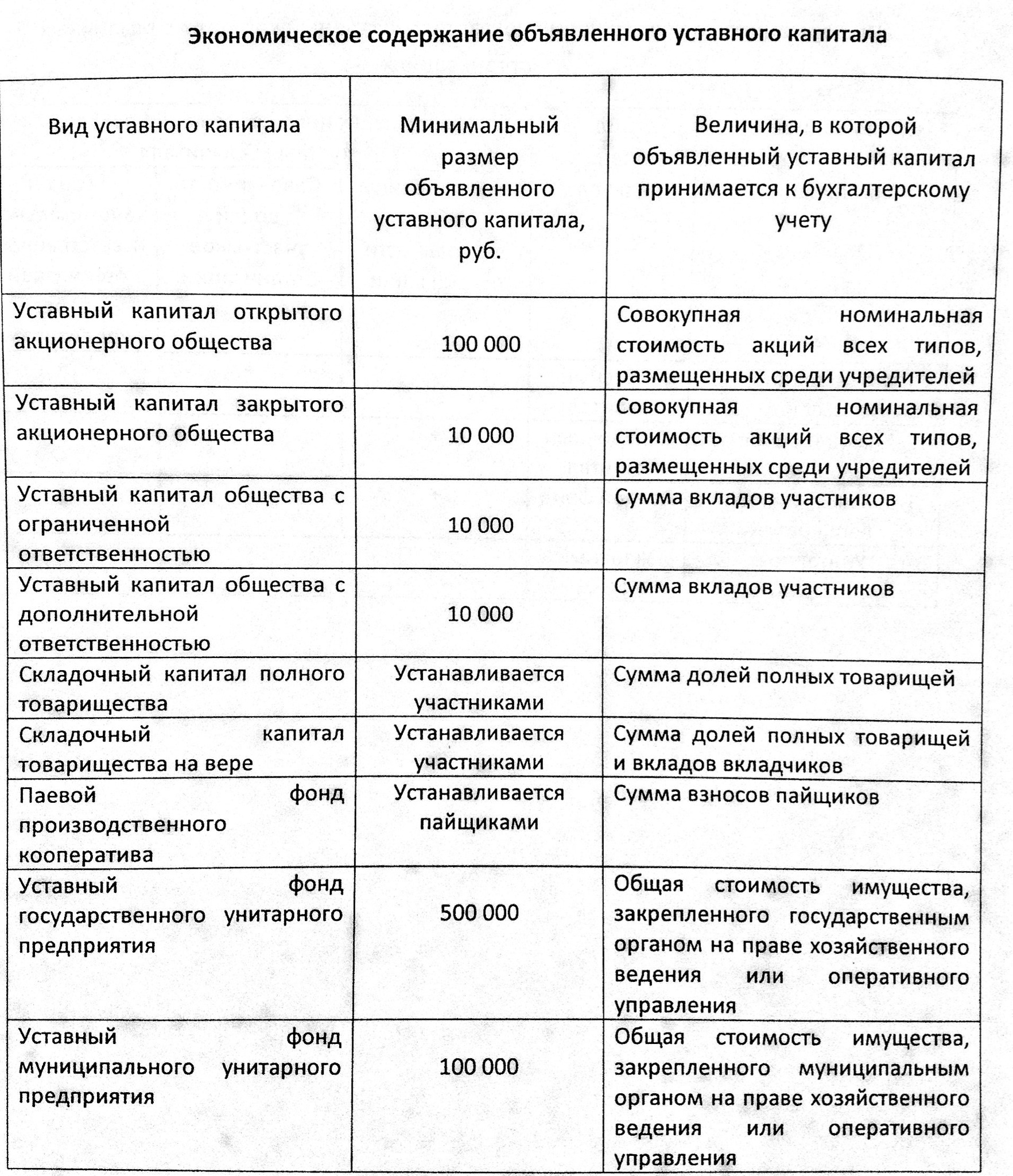 Экономическое содержание объявленного уставного капитала

| Вид уставного капитала | Минимальный размер объявленного уставного капитала, руб. | Величина, в которой объявленный уставный капитал принимается к бухгалтерскому учету |
|---|---|---|
| Уставный капитал открытого акционерного общества | 100 000 | Совокупная номинальная стоимость акций всех типов, размещенных среди учредителей |
| Уставный капитал закрытого акционерного общества | 10 000 | Совокупная номинальная стоимость акций всех типов, размещенных среди учредителей |
| Уставный капитал общества с ограниченной ответственностью | 10 000 | Сумма вкладов участников |
| Уставный капитал общества с дополнительной ответственностью | 10 000 | Сумма вкладов участников |
| Складочный капитал полного товарищества | Устанавливается участниками | Сумма долей полных товарищей |
| Складочный капитал товарищества на вере | Устанавливается участниками | Сумма долей полных товарищей и вкладов вкладчиков |
| Паевой фонд производственного кооператива | Устанавливается пайщиками | Сумма взносов пайщиков |
| Уставный фонд государственного унитарного предприятия | 500 000 | Общая стоимость имущества, закрепленного государственным органом на праве хозяйственного ведения или оперативного управления |
| Уставный фонд муниципального унитарного предприятия | 100 000 | Общая стоимость имущества, закрепленного муниципальным органом на праве хозяйственного ведения или оперативного управления |